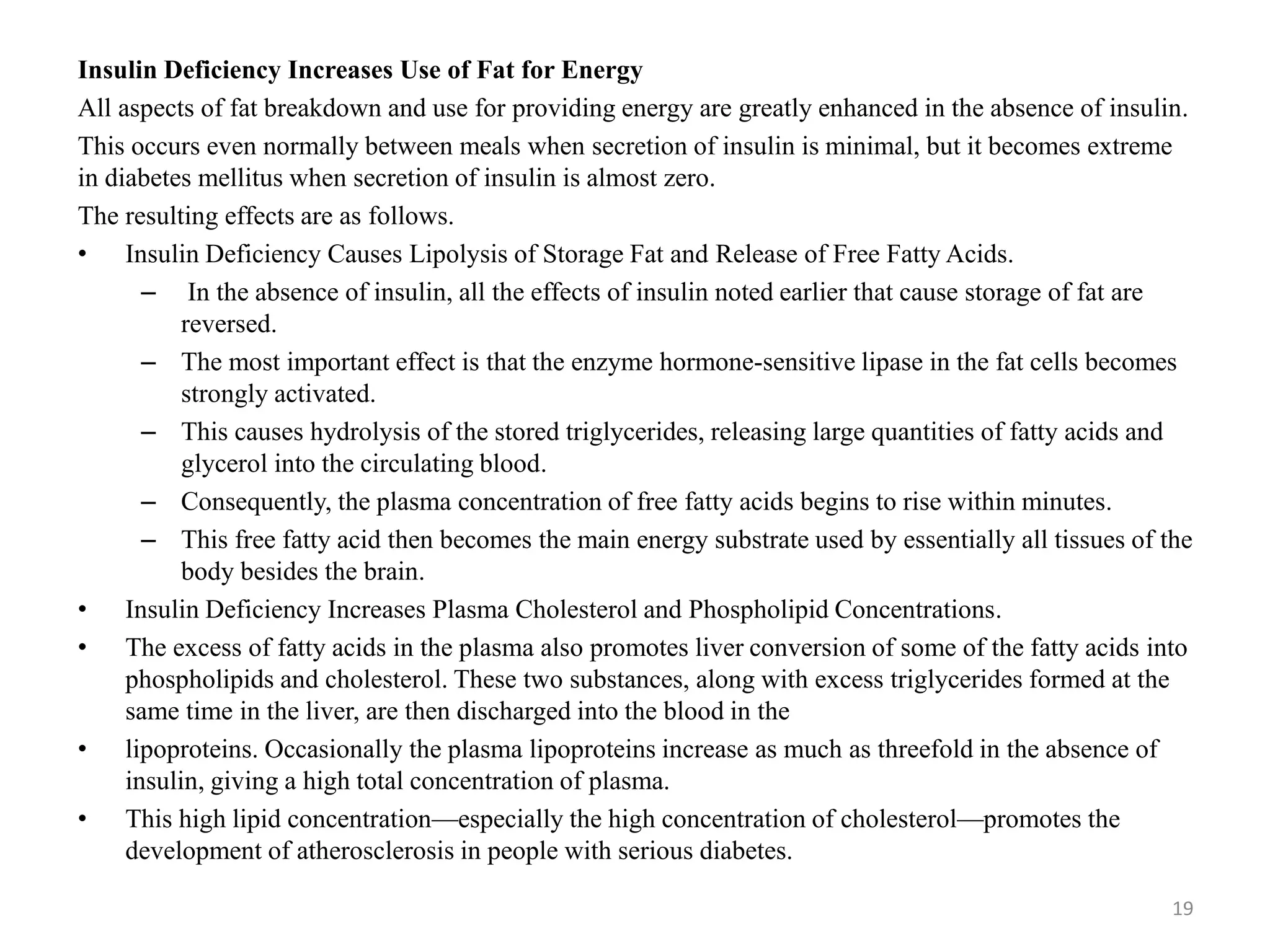 Insulin Deficiency Increases Use of Fat for Energy

All aspects of fat breakdown and use for providing energy are greatly enhanced in the absence of insulin.

This occurs even normally between meals when secretion of insulin is minimal, but it becomes extreme in diabetes mellitus when secretion of insulin is almost zero.

The resulting effects are as follows.

• Insulin Deficiency Causes Lipolysis of Storage Fat and Release of Free Fatty Acids.
 – In the absence of insulin, all the effects of insulin noted earlier that cause storage of fat are reversed.
 – The most important effect is that the enzyme hormone-sensitive lipase in the fat cells becomes strongly activated.
 – This causes hydrolysis of the stored triglycerides, releasing large quantities of fatty acids and glycerol into the circulating blood.
 – Consequently, the plasma concentration of free fatty acids begins to rise within minutes.
 – This free fatty acid then becomes the main energy substrate used by essentially all tissues of the body besides the brain.
• Insulin Deficiency Increases Plasma Cholesterol and Phospholipid Concentrations.
• The excess of fatty acids in the plasma also promotes liver conversion of some of the fatty acids into phospholipids and cholesterol. These two substances, along with excess triglycerides formed at the same time in the liver, are then discharged into the blood in the
• lipoproteins. Occasionally the plasma lipoproteins increase as much as threefold in the absence of insulin, giving a high total concentration of plasma.
• This high lipid concentration—especially the high concentration of cholesterol—promotes the development of atherosclerosis in people with serious diabetes.

19